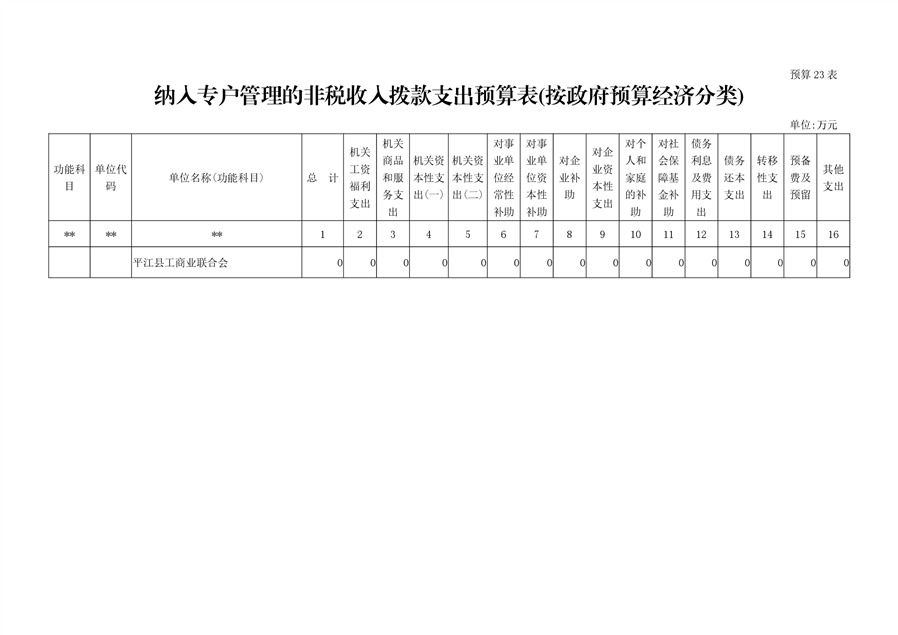 预算 23 表

纳入专户管理的非税收入拨款支出预算表(按政府预算经济分类)

单位:万元

| 功能科目 | 单位代码 | 单位名称(功能科目) | 总 计 | 机关工资福利支出 | 机关商品和服务支出 | 机关资本性支出(一) | 机关资本性支出(二) | 对事业单位经常性补助 | 对事业单位资本性补助 | 对企业补助 | 对企业资本性支出 | 对个人和家庭的补助 | 对社会保障基金补助 | 债务利息及费用支出 | 债务还本支出 | 转移性支出 | 预备费及预留 | 其他支出 |
|---|---|---|---|---|---|---|---|---|---|---|---|---|---|---|---|---|---|---|
| ** | ** | ** | 1 | 2 | 3 | 4 | 5 | 6 | 7 | 8 | 9 | 10 | 11 | 12 | 13 | 14 | 15 | 16 |
| | | 平江县工商业联合会 | 0 | 0 | 0 | 0 | 0 | 0 | 0 | 0 | 0 | 0 | 0 | 0 | 0 | 0 | 0 | 0 |